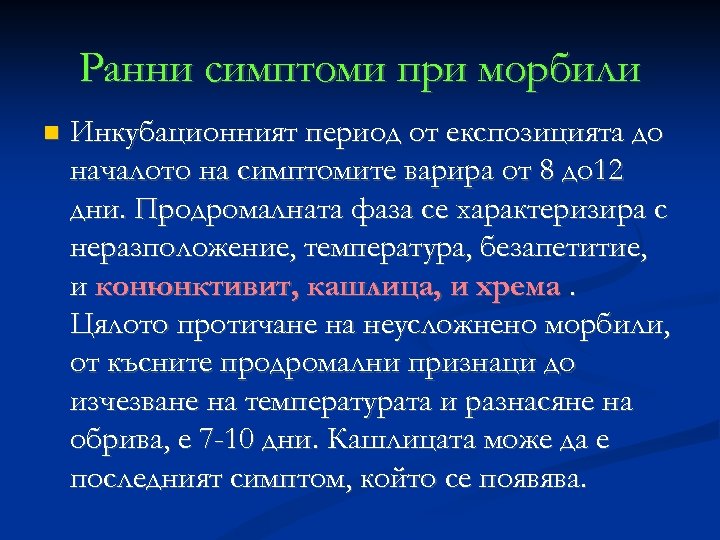 Ранни симптоми при морбили

Инкубационният период от експозицията до началото на симптомите варира от 8 до12 дни. Продромалната фаза се характеризира с неразположение, температура, безапетитие, и конюнктивит, кашлица, и хрема . Цялото протичане на неусложнено морбили, от късните продромални признаци до изчезване на температурата и разнасяне на обрива, е 7-10 дни. Кашлицата може да е последният симптом, който се появява.